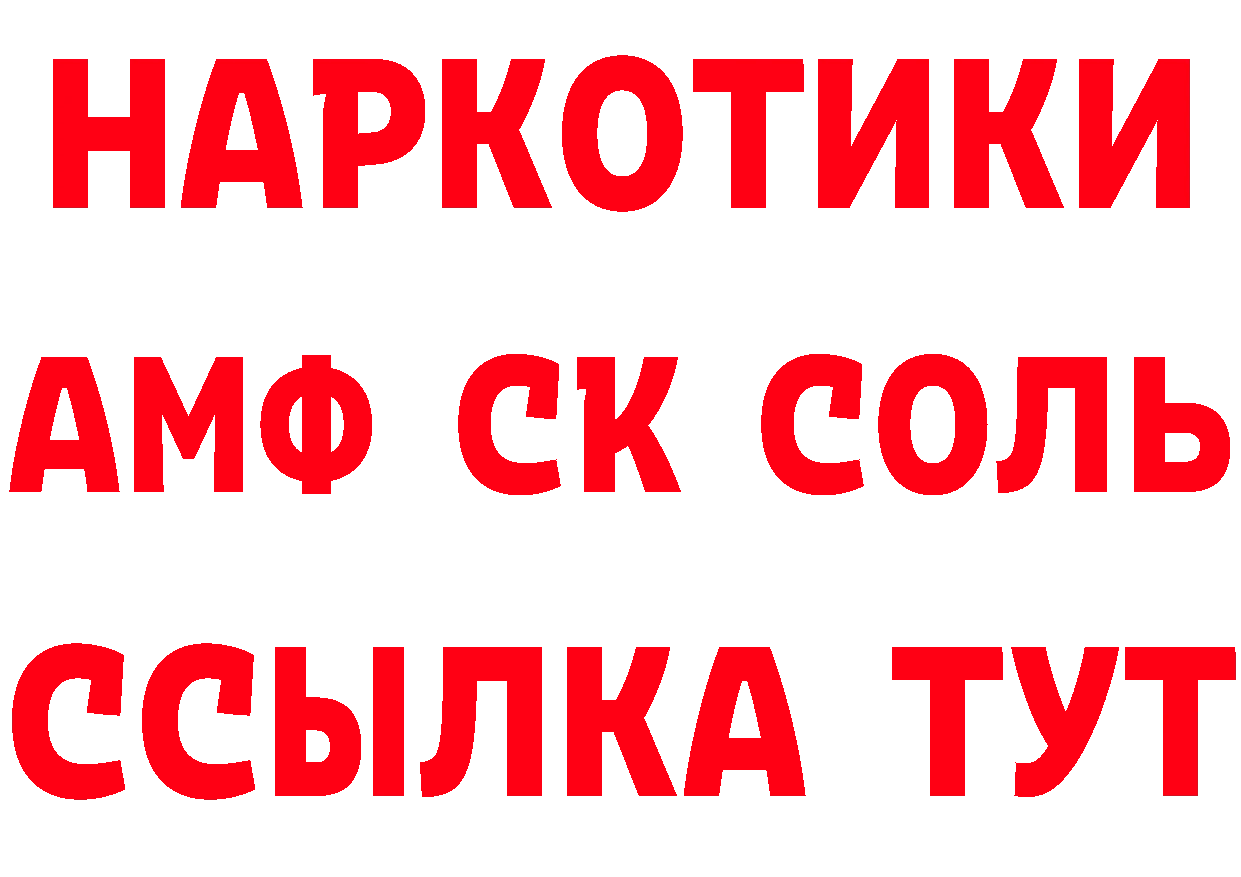 НАРКОТИКИ

АМФ СК СОЛЬ

ССЫЛКА ТУТ